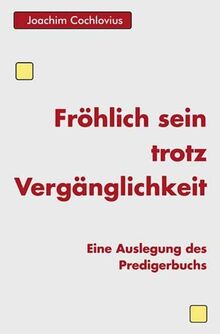 Joachim Cochlovius

Fröhlich sein trotz Vergänglichkeit

Eine Auslegung des Predigerbuchs